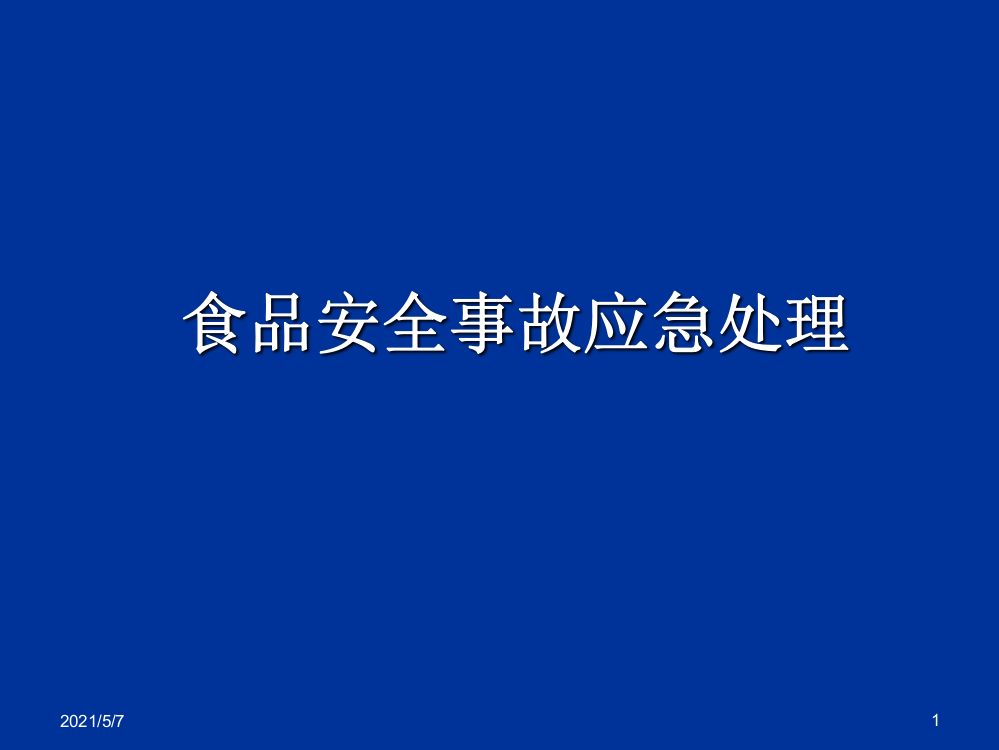 食品安全事故应急处理

2021/5/7

1